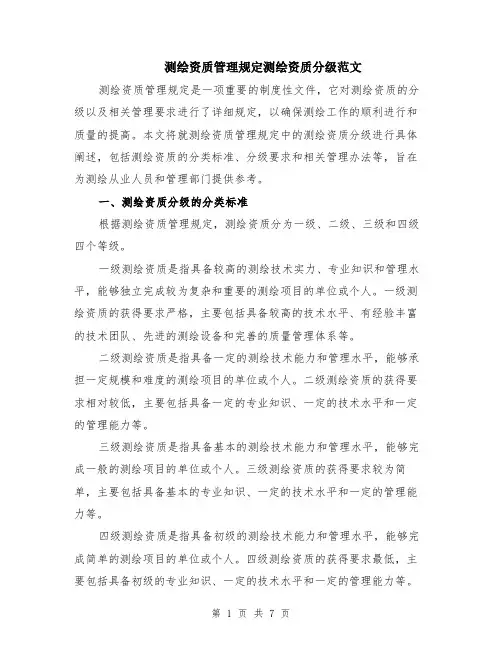 测绘资质管理规定测绘资质分级范文

测绘资质管理规定是一项重要的制度性文件，它对测绘资质的分级以及相关管理要求进行了详细规定，以确保测绘工作的顺利进行和质量的提高。本文将就测绘资质管理规定中的测绘资质分级进行具体阐述，包括测绘资质的分类标准、分级要求和相关管理办法等，旨在为测绘从业人员和管理部门提供参考。

一、测绘资质分级的分类标准

根据测绘资质管理规定，测绘资质分为一级、二级、三级和四级四个等级。

一级测绘资质是指具备较高的测绘技术实力、专业知识和管理水平，能够独立完成较为复杂和重要的测绘项目的单位或个人。一级测绘资质的获得要求严格，主要包括具备较高的技术水平、有经验丰富的技术团队、先进的测绘设备和完善的质量管理体系等。

二级测绘资质是指具备一定的测绘技术能力和管理水平，能够承担一定规模和难度的测绘项目的单位或个人。二级测绘资质的获得要求相对较低，主要包括具备一定的专业知识、一定的技术水平和一定的管理能力等。

三级测绘资质是指具备基本的测绘技术能力和管理水平，能够完成一般的测绘项目的单位或个人。三级测绘资质的获得要求较为简单，主要包括具备基本的专业知识、一定的技术水平和一定的管理能力等。

四级测绘资质是指具备初级的测绘技术能力和管理水平，能够完成简单的测绘项目的单位或个人。四级测绘资质的获得要求最低，主要包括具备初级的专业知识、一定的技术水平和一定的管理能力等。

第 1 页 共 7 页